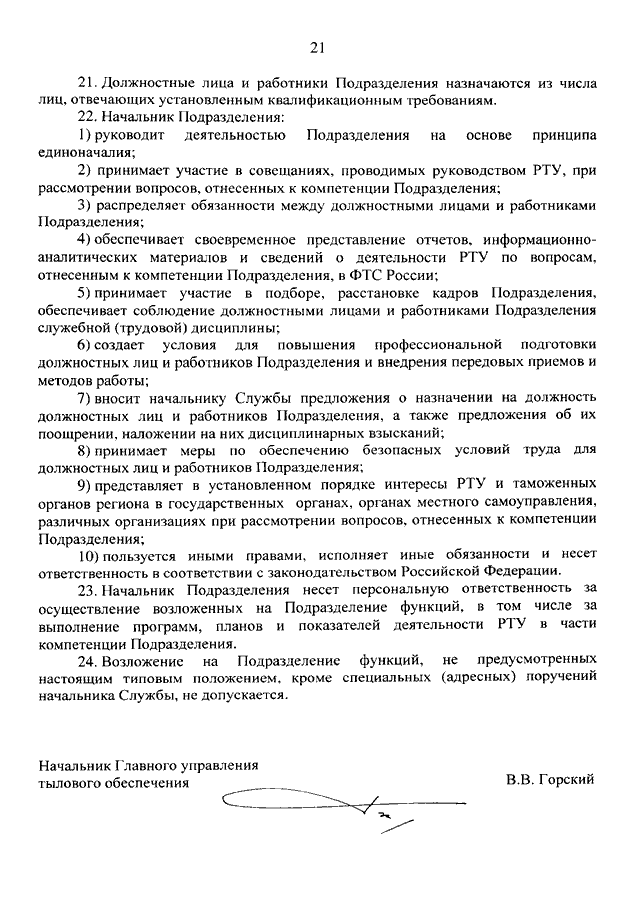 21

21. Должностные лица и работники Подразделения назначаются из числа лиц, отвечающих установленным квалификационным требованиям.

22. Начальник Подразделения:

1) руководит деятельностью Подразделения на основе принципа единоначалия;

2) принимает участие в совещаниях, проводимых руководством РТУ, при рассмотрении вопросов, отнесенных к компетенции Подразделения;

3) распределяет обязанности между должностными лицами и работниками Подразделения;

4) обеспечивает своевременное представление отчетов, информационно-аналитических материалов и сведений о деятельности РТУ по вопросам, отнесенным к компетенции Подразделения, в ФТС России;

5) принимает участие в подборе, расстановке кадров Подразделения, обеспечивает соблюдение должностными лицами и работниками Подразделения служебной (трудовой) дисциплины;

6) создает условия для повышения профессиональной подготовки должностных лиц и работников Подразделения и внедрения передовых приемов и методов работы;

7) вносит начальнику Службы предложения о назначении на должность должностных лиц и работников Подразделения, а также предложения об их поощрении, наложении на них дисциплинарных взысканий;

8) принимает меры по обеспечению безопасных условий труда для должностных лиц и работников Подразделения;

9) представляет в установленном порядке интересы РТУ и таможенных органов региона в государственных органах, органах местного самоуправления, различных организациях при рассмотрении вопросов, отнесенных к компетенции Подразделения;

10) пользуется иными правами, исполняет иные обязанности и несет ответственность в соответствии с законодательством Российской Федерации.

23. Начальник Подразделения несет персональную ответственность за осуществление возложенных на Подразделение функций, в том числе за выполнение программ, планов и показателей деятельности РТУ в части компетенции Подразделения.

24. Возложение на Подразделение функций, не предусмотренных настоящим типовым положением, кроме специальных (адресных) поручений начальника Службы, не допускается.

Начальник Главного управления тылового обеспечения

В.В. Горский